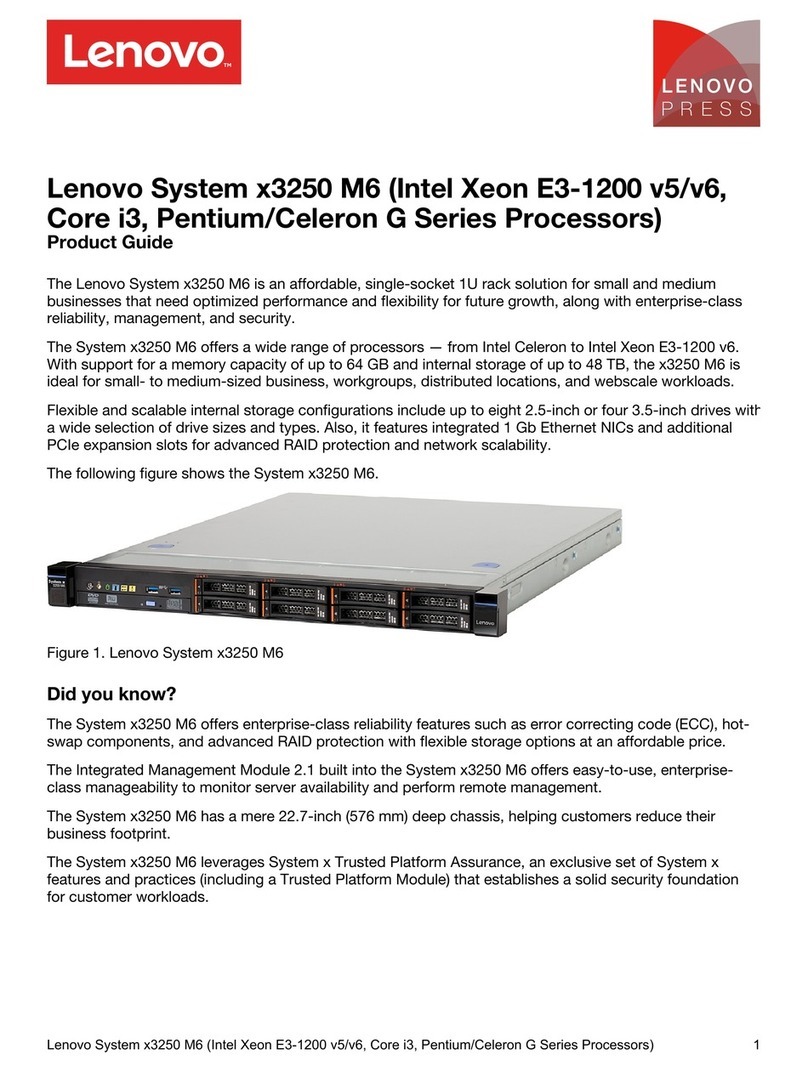 Lenovo

LENOVO PRESS

Lenovo System x3250 M6 (Intel Xeon E3-1200 v5/v6, Core i3, Pentium/Celeron G Series Processors)
Product Guide

The Lenovo System x3250 M6 is an affordable, single-socket 1U rack solution for small and medium businesses that need optimized performance and flexibility for future growth, along with enterprise-class reliability, management, and security.

The System x3250 M6 offers a wide range of processors — from Intel Celeron to Intel Xeon E3-1200 v6. With support for a memory capacity of up to 64 GB and internal storage of up to 48 TB, the x3250 M6 is ideal for small- to medium-sized business, workgroups, distributed locations, and webscale workloads.

Flexible and scalable internal storage configurations include up to eight 2.5-inch or four 3.5-inch drives with a wide selection of drive sizes and types. Also, it features integrated 1 Gb Ethernet NICs and additional PCIe expansion slots for advanced RAID protection and network scalability.

The following figure shows the System x3250 M6.

Lenovo

Figure 1. Lenovo System x3250 M6

Did you know?

The System x3250 M6 offers enterprise-class reliability features such as error correcting code (ECC), hot-swap components, and advanced RAID protection with flexible storage options at an affordable price.

The Integrated Management Module 2.1 built into the System x3250 M6 offers easy-to-use, enterprise-class manageability to monitor server availability and perform remote management.

The System x3250 M6 has a mere 22.7-inch (576 mm) deep chassis, helping customers reduce their business footprint.

The System x3250 M6 leverages System x Trusted Platform Assurance, an exclusive set of System x features and practices (including a Trusted Platform Module) that establishes a solid security foundation for customer workloads.

Lenovo System x3250 M6 (Intel Xeon E3-1200 v5/v6, Core i3, Pentium/Celeron G Series Processors) 1